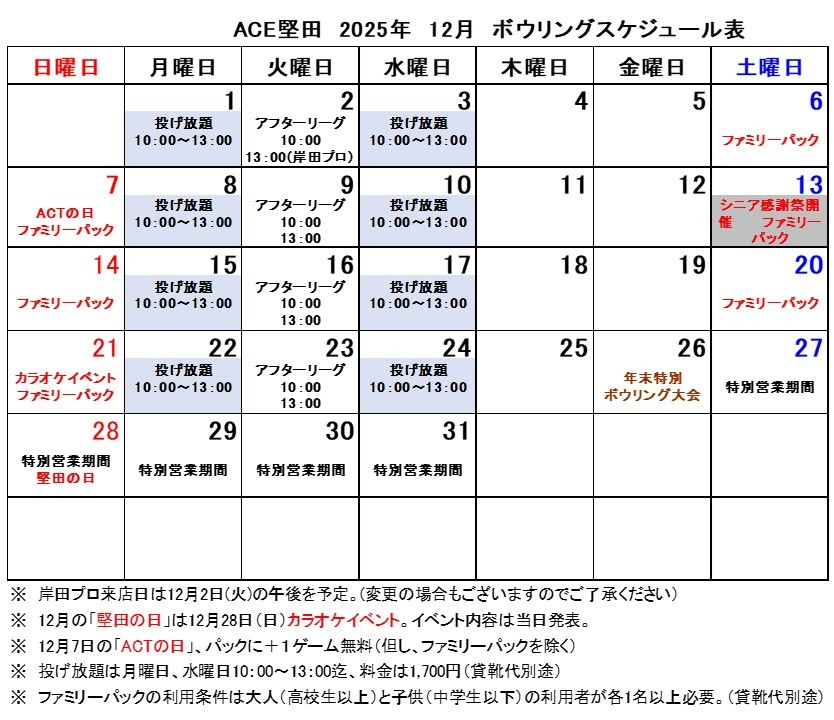 ACE堅田　2025年　12月　ボウリングスケジュール表

| 日曜日 | 月曜日 | 火曜日 | 水曜日 | 木曜日 | 金曜日 | 土曜日 |
|---|---|---|---|---|---|---|
| | 1 投げ放題 10:00～13:00 | 2 アフターリーグ 10:00 13:00(岸田プロ) | 3 投げ放題 10:00～13:00 | 4 | 5 | 6 ファミリーパック |
| 7 ACTの日 ファミリーパック | 8 投げ放題 10:00～13:00 | 9 アフターリーグ 10:00 13:00 | 10 投げ放題 10:00～13:00 | 11 | 12 | 13 シニア感謝祭開催　ファミリーパック |
| 14 ファミリーパック | 15 投げ放題 10:00～13:00 | 16 アフターリーグ 10:00 13:00 | 17 投げ放題 10:00～13:00 | 18 | 19 | 20 ファミリーパック |
| 21 カラオケイベント ファミリーパック | 22 投げ放題 10:00～13:00 | 23 アフターリーグ 10:00 13:00 | 24 投げ放題 10:00～13:00 | 25 | 26 年末特別 ボウリング大会 | 27 特別営業期間 |
| 28 特別営業期間 堅田の日 | 29 特別営業期間 | 30 特別営業期間 | 31 特別営業期間 | | | |
| | | | | | | |

※ 岸田プロ来店日は12月2日(火)の午後を予定。(変更の場合もございますのでご了承ください)
※ 12月の「堅田の日」は12月28日(日)カラオケイベント。イベント内容は当日発表。
※ 12月7日の「ACTの日」、パックに＋1ゲーム無料(但し、ファミリーパックを除く)
※ 投げ放題は月曜日、水曜日10:00～13:00迄、料金は1,700円(貸靴代別途)
※ ファミリーパックの利用条件は大人(高校生以上)と子供(中学生以下)の利用者が各1名以上必要。(貸靴代別途)